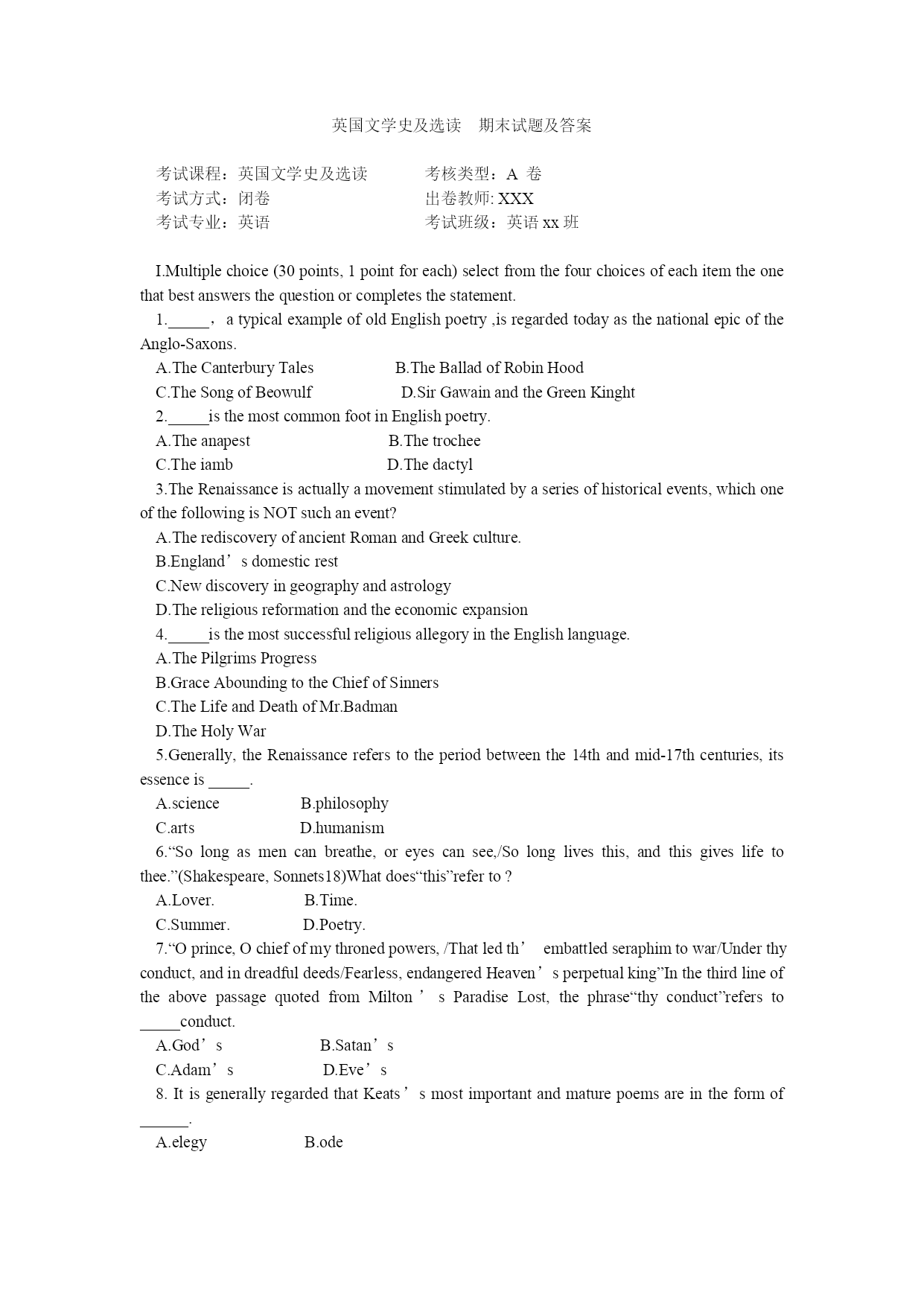 英国文学史及选读　期末试题及答案

考试课程：英国文学史及选读　　考核类型：A 卷
考试方式：闭卷　　出卷教师: XXX
考试专业：英语　　考试班级：英语 xx 班

I.Multiple choice (30 points, 1 point for each) select from the four choices of each item the one that best answers the question or completes the statement.

1._____， a typical example of old English poetry ,is regarded today as the national epic of the Anglo-Saxons.

A.The Canterbury Tales　　B.The Ballad of Robin Hood

C.The Song of Beowulf　　D.Sir Gawain and the Green Kinght

2._____is the most common foot in English poetry.

A.The anapest　　B.The trochee

C.The iamb　　D.The dactyl

3.The Renaissance is actually a movement stimulated by a series of historical events, which one of the following is NOT such an event?

A.The rediscovery of ancient Roman and Greek culture.

B.England’s domestic rest

C.New discovery in geography and astrology

D.The religious reformation and the economic expansion

4._____is the most successful religious allegory in the English language.

A.The Pilgrims Progress

B.Grace Abounding to the Chief of Sinners

C.The Life and Death of Mr.Badman

D.The Holy War

5.Generally, the Renaissance refers to the period between the 14th and mid-17th centuries, its essence is _____.

A.science　　B.philosophy

C.arts　　D.humanism

6.“So long as men can breathe, or eyes can see,/So long lives this, and this gives life to thee.”(Shakespeare, Sonnets18)What does“this”refer to ?

A.Lover.　　B.Time.

C.Summer.　　D.Poetry.

7.“O prince, O chief of my throned powers, /That led th’ embattled seraphim to war/Under thy conduct, and in dreadful deeds/Fearless, endangered Heaven’s perpetual king”In the third line of the above passage quoted from Milton’s Paradise Lost, the phrase“thy conduct”refers to _____conduct.

A.God’s　　B.Satan’s

C.Adam’s　　D.Eve’s

8. It is generally regarded that Keats’s most important and mature poems are in the form of ______.

A.elegy　　B.ode